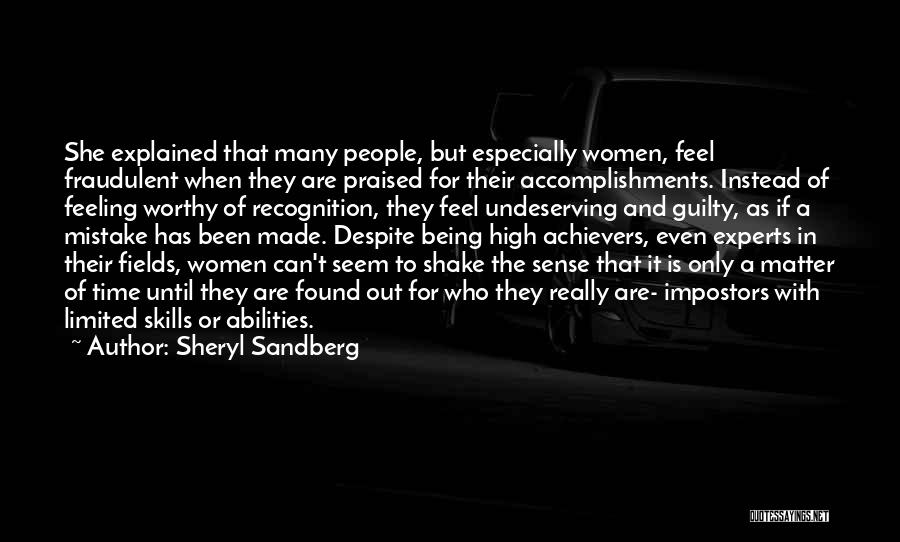 She explained that many people, but especially women, feel fraudulent when they are praised for their accomplishments. Instead of feeling worthy of recognition, they feel undeserving and guilty, as if a mistake has been made. Despite being high achievers, even experts in their fields, women can't seem to shake the sense that it is only a matter of time until they are found out for who they really are- impostors with limited skills or abilities.

~ Author: Sheryl Sandberg

QUOTESSAYINGS.NET